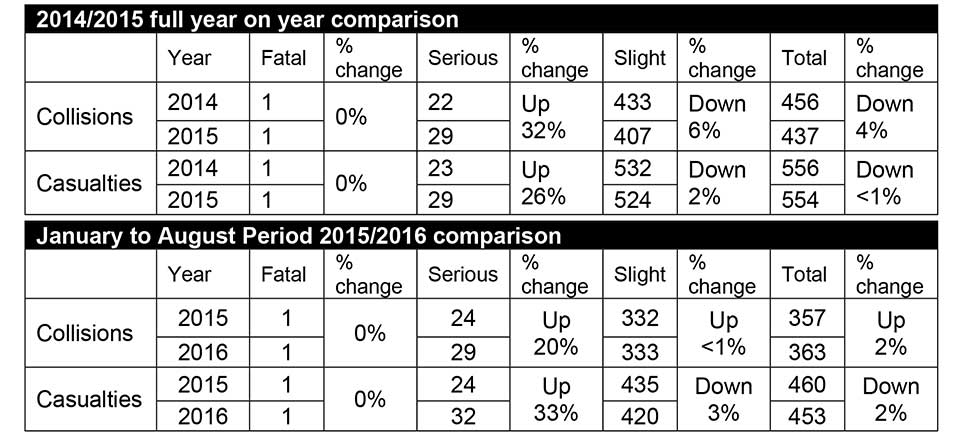 2014/2015 full year on year comparison

|  | Year | Fatal | % change | Serious | % change | Slight | % change | Total | % change |
|---|---|---|---|---|---|---|---|---|---|
| Collisions | 2014 | 1 | 0% | 22 | Up 32% | 433 | Down 6% | 456 | Down 4% |
|  | 2015 | 1 |  | 29 |  | 407 |  | 437 |  |
| Casualties | 2014 | 1 | 0% | 23 | Up 26% | 532 | Down 2% | 556 | Down <1% |
|  | 2015 | 1 |  | 29 |  | 524 |  | 554 |  |

January to August Period 2015/2016 comparison

|  | Year | Fatal | % change | Serious | % change | Slight | % change | Total | % change |
|---|---|---|---|---|---|---|---|---|---|
| Collisions | 2015 | 1 | 0% | 24 | Up 20% | 332 | Up <1% | 357 | Up 2% |
|  | 2016 | 1 |  | 29 |  | 333 |  | 363 |  |
| Casualties | 2015 | 1 | 0% | 24 | Up 33% | 435 | Down 3% | 460 | Down 2% |
|  | 2016 | 1 |  | 32 |  | 420 |  | 453 |  |